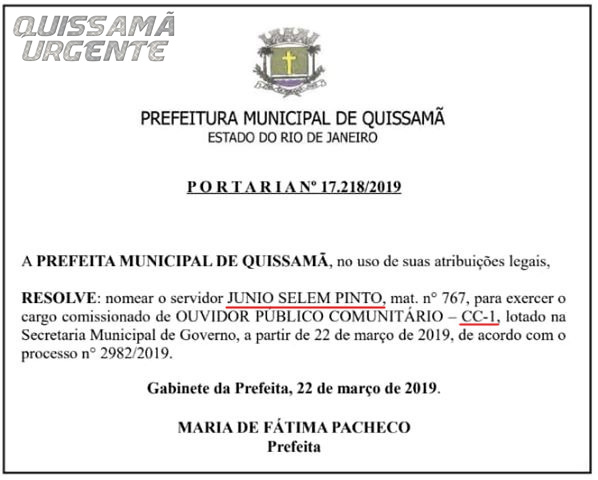 QUISSAMÃ URGENTE

PREFEITURA MUNICIPAL DE QUISSAMÃ
ESTADO DO RIO DE JANEIRO

P O R T A R I A Nº 17.218/2019

A **PREFEITA MUNICIPAL DE QUISSAMÃ**, no uso de suas atribuições legais,

**RESOLVE**: nomear o servidor JUNIO SELEM PINTO, mat. n° 767, para exercer o cargo comissionado de OUVIDOR PÚBLICO COMUNITÁRIO – CC-1, lotado na Secretaria Municipal de Governo, a partir de 22 de março de 2019, de acordo com o processo n° 2982/2019.

**Gabinete da Prefeita, 22 de março de 2019**.

**MARIA DE FÁTIMA PACHECO**
**Prefeita**